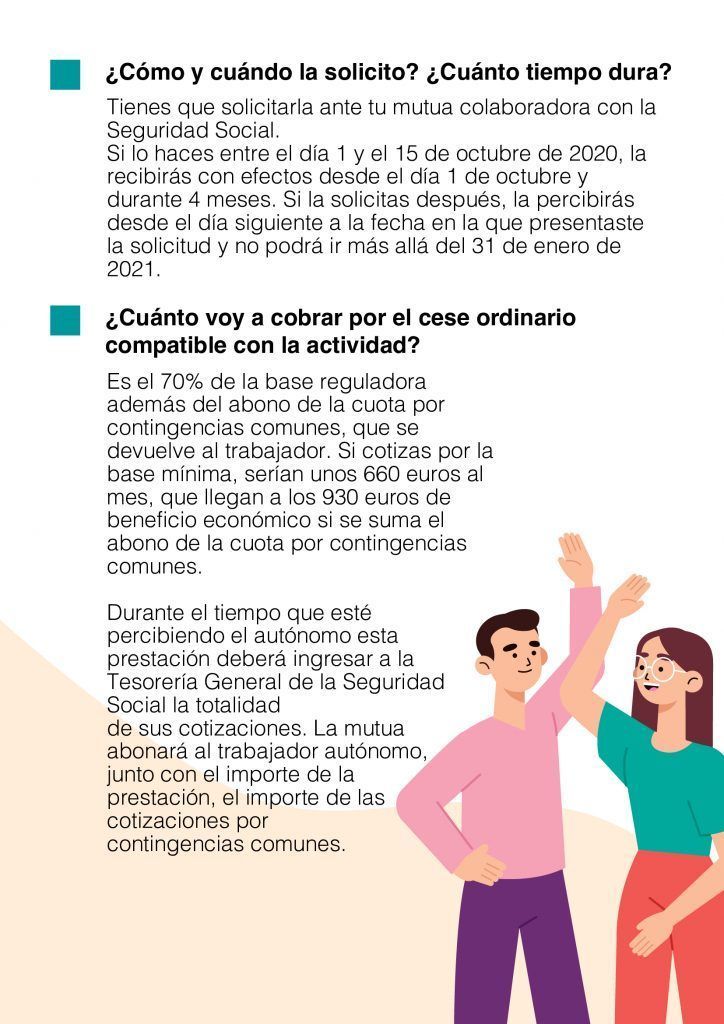 ¿Cómo y cuándo la solicito? ¿Cuánto tiempo dura?

Tienes que solicitarla ante tu mutua colaboradora con la Seguridad Social.
Si lo haces entre el día 1 y el 15 de octubre de 2020, la recibirás con efectos desde el día 1 de octubre y durante 4 meses. Si la solicitas después, la percibirás desde el día siguiente a la fecha en la que presentaste la solicitud y no podrá ir más allá del 31 de enero de 2021.

¿Cuánto voy a cobrar por el cese ordinario compatible con la actividad?

Es el 70% de la base reguladora además del abono de la cuota por contingencias comunes, que se devuelve al trabajador. Si cotizas por la base mínima, serían unos 660 euros al mes, que llegan a los 930 euros de beneficio económico si se suma el abono de la cuota por contingencias comunes.

Durante el tiempo que esté percibiendo el autónomo esta prestación deberá ingresar a la Tesorería General de la Seguridad Social la totalidad de sus cotizaciones. La mutua abonará al trabajador autónomo, junto con el importe de la prestación, el importe de las cotizaciones por contingencias comunes.